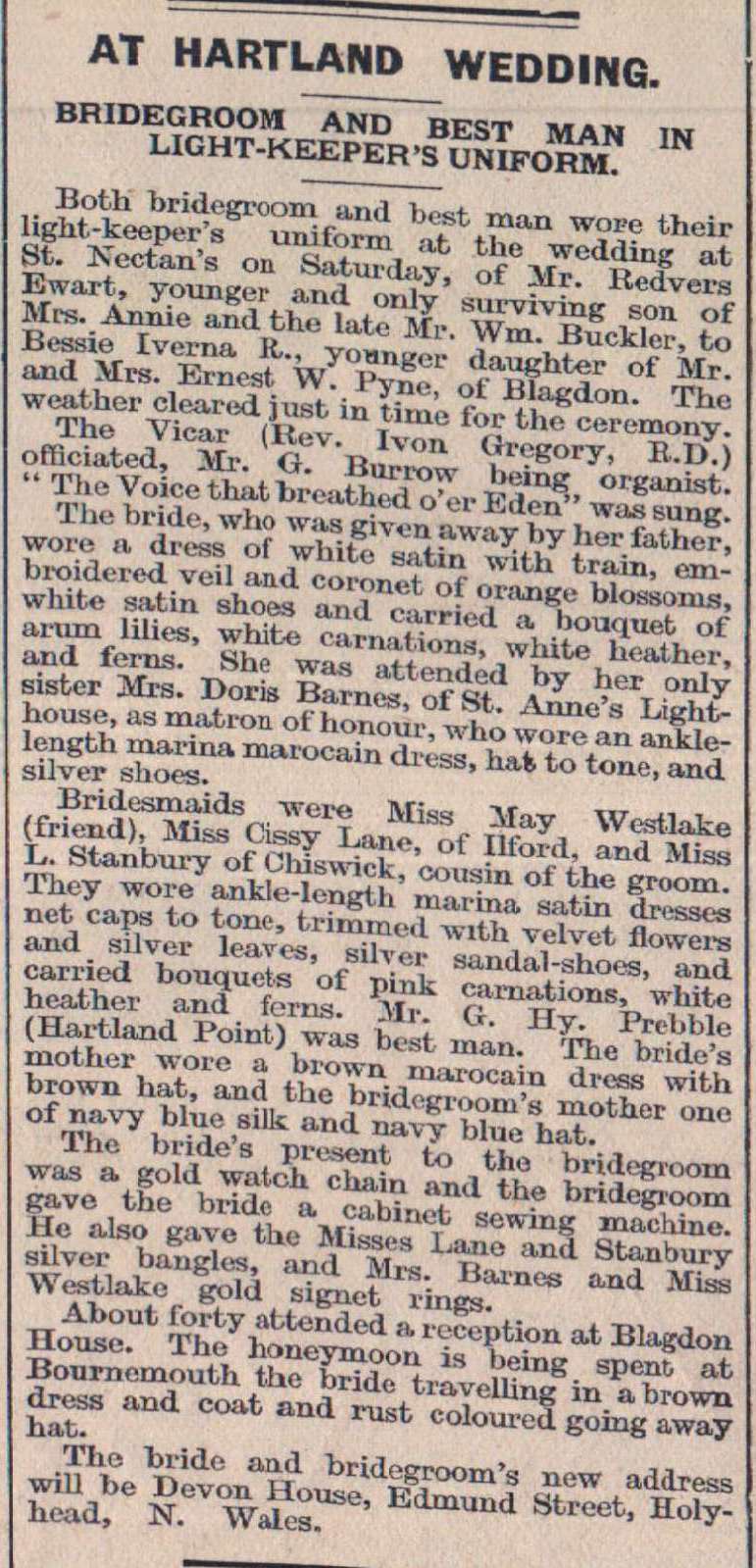 AT HARTLAND WEDDING.

BRIDEGROOM AND BEST MAN IN LIGHT-KEEPER'S UNIFORM.

Both bridegroom and best man wore their light-keeper's uniform at the wedding at St. Nectan's on Saturday, of Mr. Redvers Ewart, younger and only surviving son of Mrs. Annie and the late Mr. Wm. Buckler, to Bessie Iverna R., younger daughter of Mr. and Mrs. Ernest W. Pyne, of Blagdon. The weather cleared just in time for the ceremony.

The Vicar (Rev. Ivon Gregory, R.D.) officiated, Mr. G. Burrow being organist. "The Voice that breathed o'er Eden" was sung.

The bride, who was given away by her father, wore a dress of white satin with train, embroidered veil and coronet of orange blossoms, white satin shoes and carried a bouquet of arum lilies, white carnations, white heather, and ferns. She was attended by her only sister Mrs. Doris Barnes, of St. Anne's Lighthouse, as matron of honour, who wore an ankle-length marina marocain dress, hat to tone, and silver shoes.

Bridesmaids were Miss May Westlake (friend), Miss Cissy Lane, of Ilford, and Miss L. Stanbury of Chiswick, cousin of the groom. They wore ankle-length marina satin dresses net caps to tone, trimmed with velvet flowers and silver leaves, silver sandal-shoes, and carried bouquets of pink carnations, white heather and ferns. Mr. G. Hy. Prebble (Hartland Point) was best man. The bride's mother wore a brown marocain dress with brown hat, and the bridegroom's mother one of navy blue silk and navy blue hat.

The bride's present to the bridegroom was a gold watch chain and the bridegroom gave the bride a cabinet sewing machine. He also gave the Misses Lane and Stanbury silver bangles, and Mrs. Barnes and Miss Westlake gold signet rings.

About forty attended a reception at Blagdon House. The honeymoon is being spent at Bournemouth the bride travelling in a brown dress and coat and rust coloured going away hat.

The bride and bridegroom's new address will be Devon House, Edmund Street, Holyhead, N. Wales.